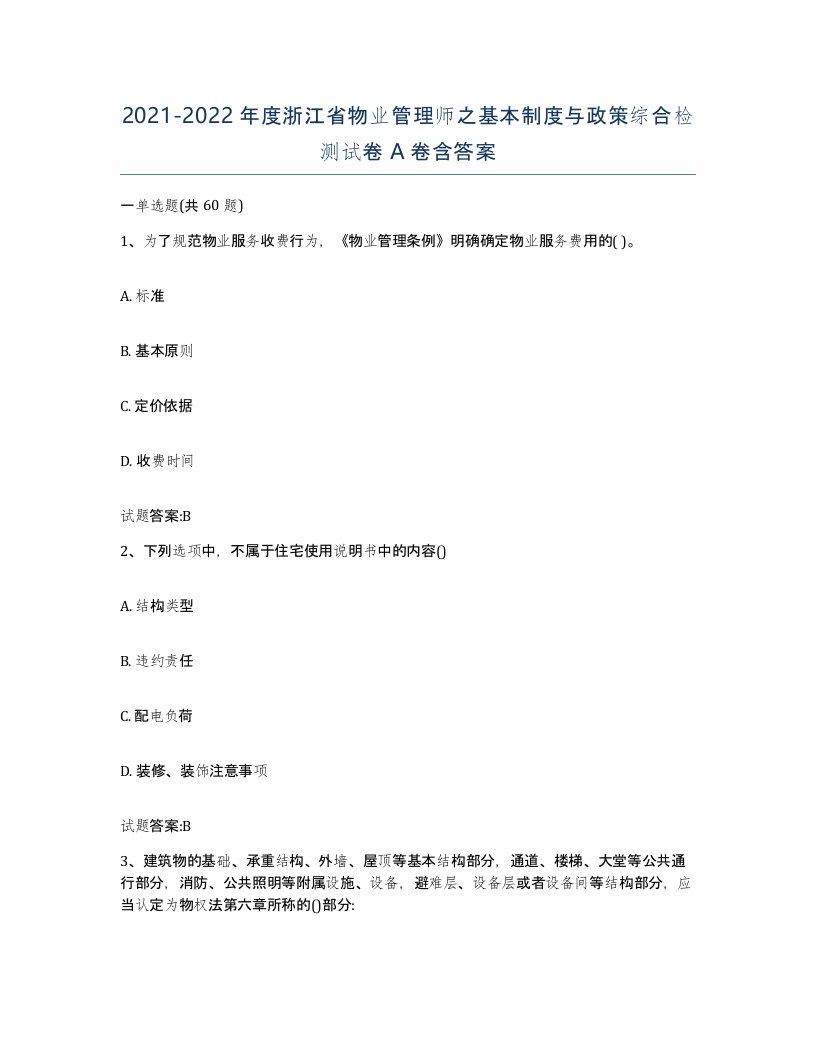 2021-2022 年度浙江省物业管理师之基本制度与政策综合检测试卷 A 卷含答案

一单选题(共 60 题)

1、为了规范物业服务收费行为，《物业管理条例》明确确定物业服务费用的( )。

A. 标准

B. 基本原则

C. 定价依据

D. 收费时间

试题答案:B

2、下列选项中，不属于住宅使用说明书中的内容()

A. 结构类型

B. 违约责任

C. 配电负荷

D. 装修、装饰注意事项

试题答案:B

3、建筑物的基础、承重结构、外墙、屋顶等基本结构部分，通道、楼梯、大堂等公共通行部分，消防、公共照明等附属设施、设备，避难层、设备层或者设备间等结构部分，应当认定为物权法第六章所称的()部分: